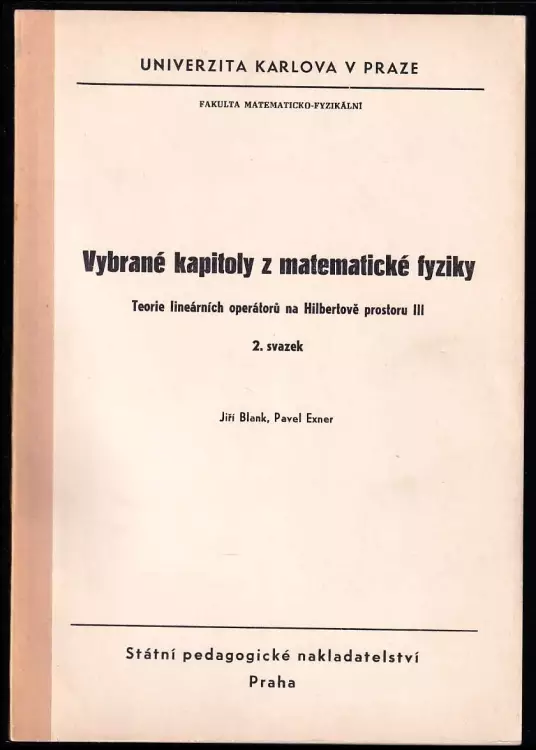 UNIVERZITA KARLOVA V PRAZE

FAKULTA MATEMATICKO-FYZIKÁLNÍ

Vybrané kapitoly z matematické fyziky

Teorie lineárních operátorů na Hilbertově prostoru III

2. svazek

Jiří Blank, Pavel Exner

Státní pedagogické nakladatelství
Praha